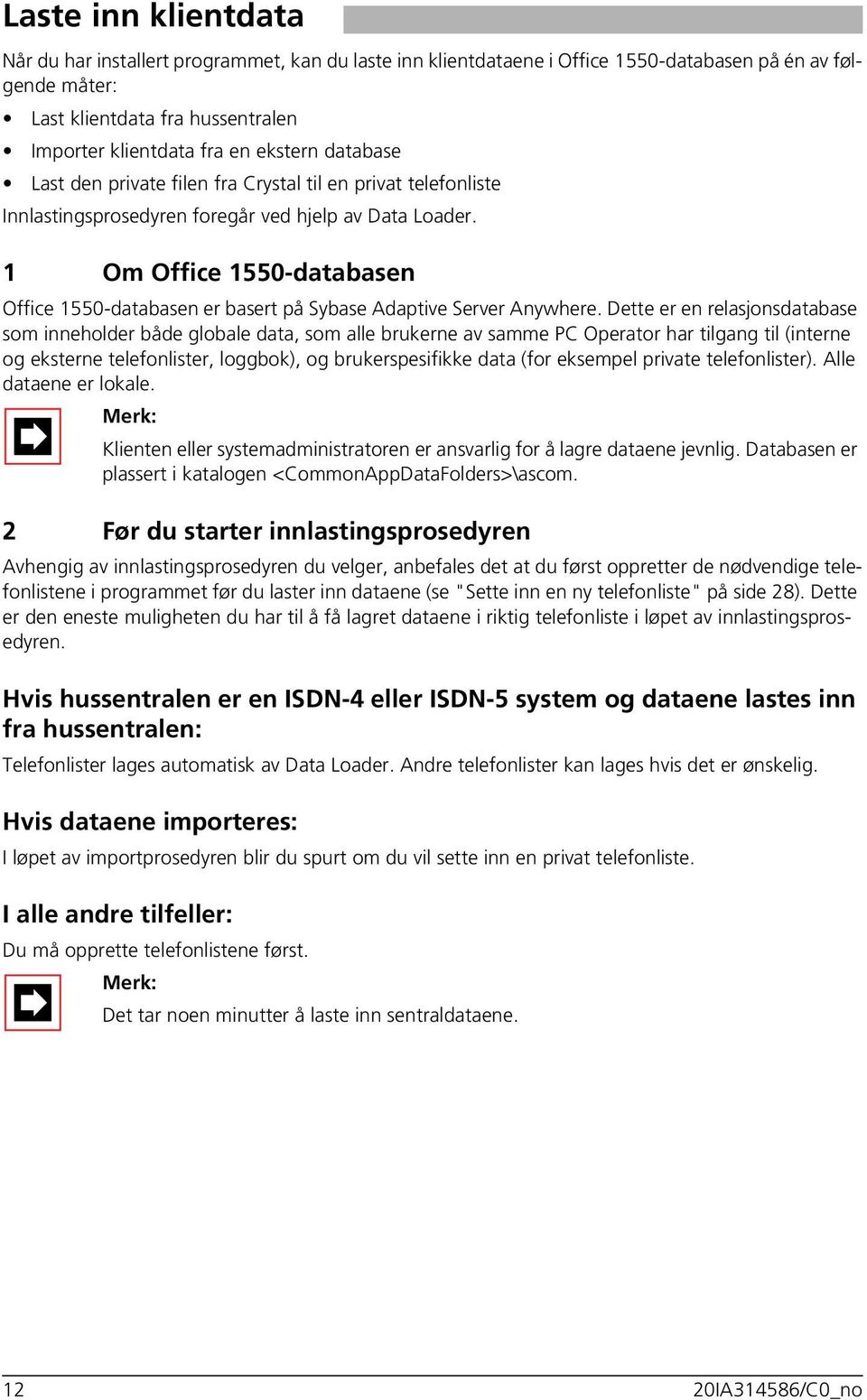 Laste inn klientdata

Når du har installert programmet, kan du laste inn klientdataene i Office 1550-databasen på én av følgende måter:

• Last klientdata fra hussentralen
• Importer klientdata fra en ekstern database
• Last den private filen fra Crystal til en privat telefonliste

Innlastingsprosedyren foregår ved hjelp av Data Loader.

1 Om Office 1550-databasen

Office 1550-databasen er basert på Sybase Adaptive Server Anywhere. Dette er en relasjonsdatabase som inneholder både globale data, som alle brukerne av samme PC Operator har tilgang til (interne og eksterne telefonlister, loggbok), og brukerspesifikke data (for eksempel private telefonlister). Alle dataene er lokale.

Merk:
Klienten eller systemadministratoren er ansvarlig for å lagre dataene jevnlig. Databasen er plassert i katalogen <CommonAppDataFolders>\ascom.

2 Før du starter innlastingsprosedyren

Avhengig av innlastingsprosedyren du velger, anbefales det at du først oppretter de nødvendige telefonlistene i programmet før du laster inn dataene (se "Sette inn en ny telefonliste" på side 28). Dette er den eneste muligheten du har til å få lagret dataene i riktig telefonliste i løpet av innlastingsprosedyren.

Hvis hussentralen er en ISDN-4 eller ISDN-5 system og dataene lastes inn fra hussentralen:

Telefonlister lages automatisk av Data Loader. Andre telefonlister kan lages hvis det er ønskelig.

Hvis dataene importeres:

I løpet av importprosedyren blir du spurt om du vil sette inn en privat telefonliste.

I alle andre tilfeller:

Du må opprette telefonlistene først.

Merk:
Det tar noen minutter å laste inn sentraldataene.

12 20IA314586/C0_no